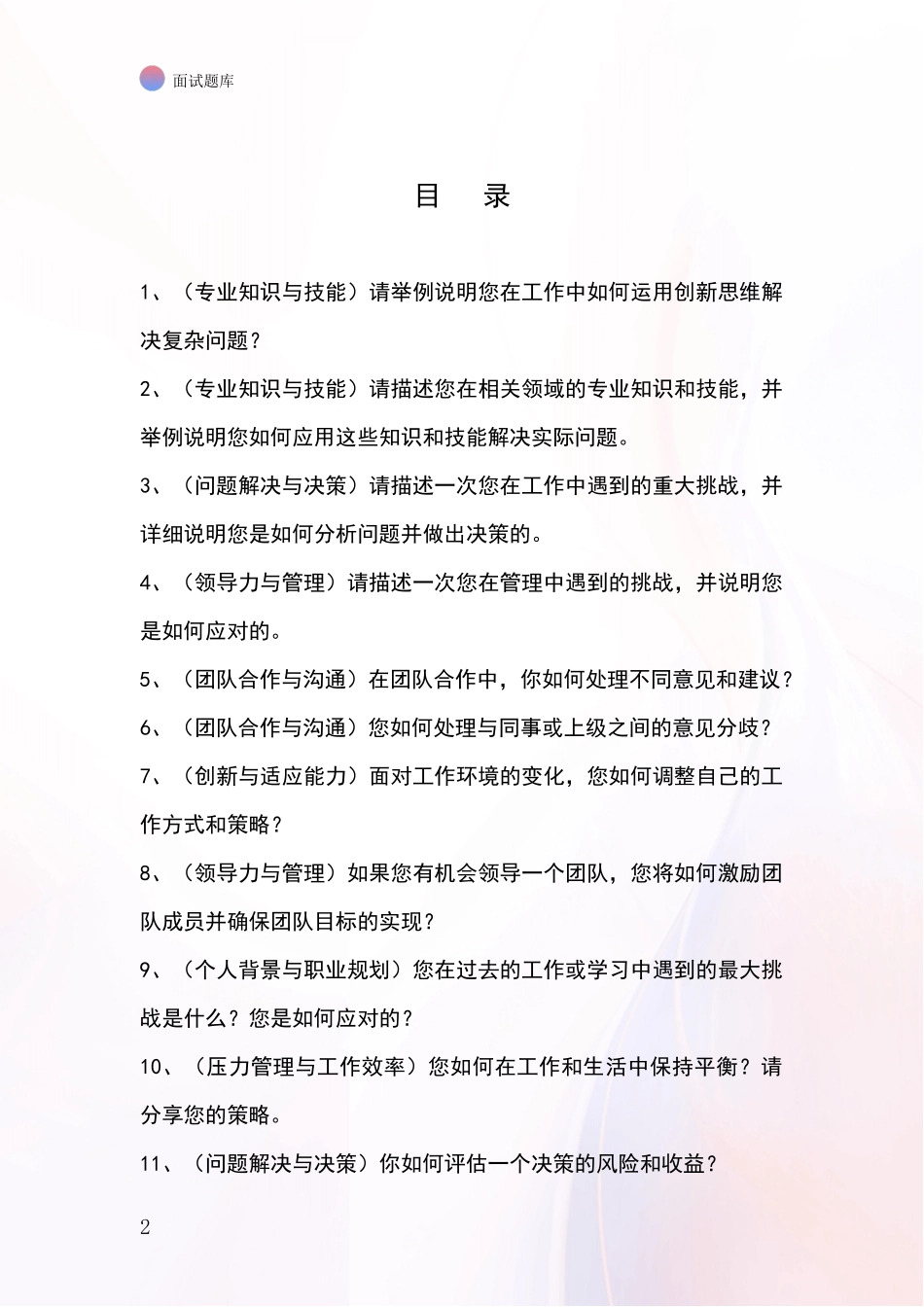 面试题库

目　录

1、（专业知识与技能）请举例说明您在工作中如何运用创新思维解决复杂问题？

2、（专业知识与技能）请描述您在相关领域的专业知识和技能，并举例说明您如何应用这些知识和技能解决实际问题。

3、（问题解决与决策）请描述一次您在工作中遇到的重大挑战，并详细说明您是如何分析问题并做出决策的。

4、（领导力与管理）请描述一次您在管理中遇到的挑战，并说明您是如何应对的。

5、（团队合作与沟通）在团队合作中，你如何处理不同意见和建议？

6、（团队合作与沟通）您如何处理与同事或上级之间的意见分歧？

7、（创新与适应能力）面对工作环境的变化，您如何调整自己的工作方式和策略？

8、（领导力与管理）如果您有机会领导一个团队，您将如何激励团队成员并确保团队目标的实现？

9、（个人背景与职业规划）您在过去的工作或学习中遇到的最大挑战是什么？您是如何应对的？

10、（压力管理与工作效率）您如何在工作和生活中保持平衡？请分享您的策略。

11、（问题解决与决策）你如何评估一个决策的风险和收益？

2